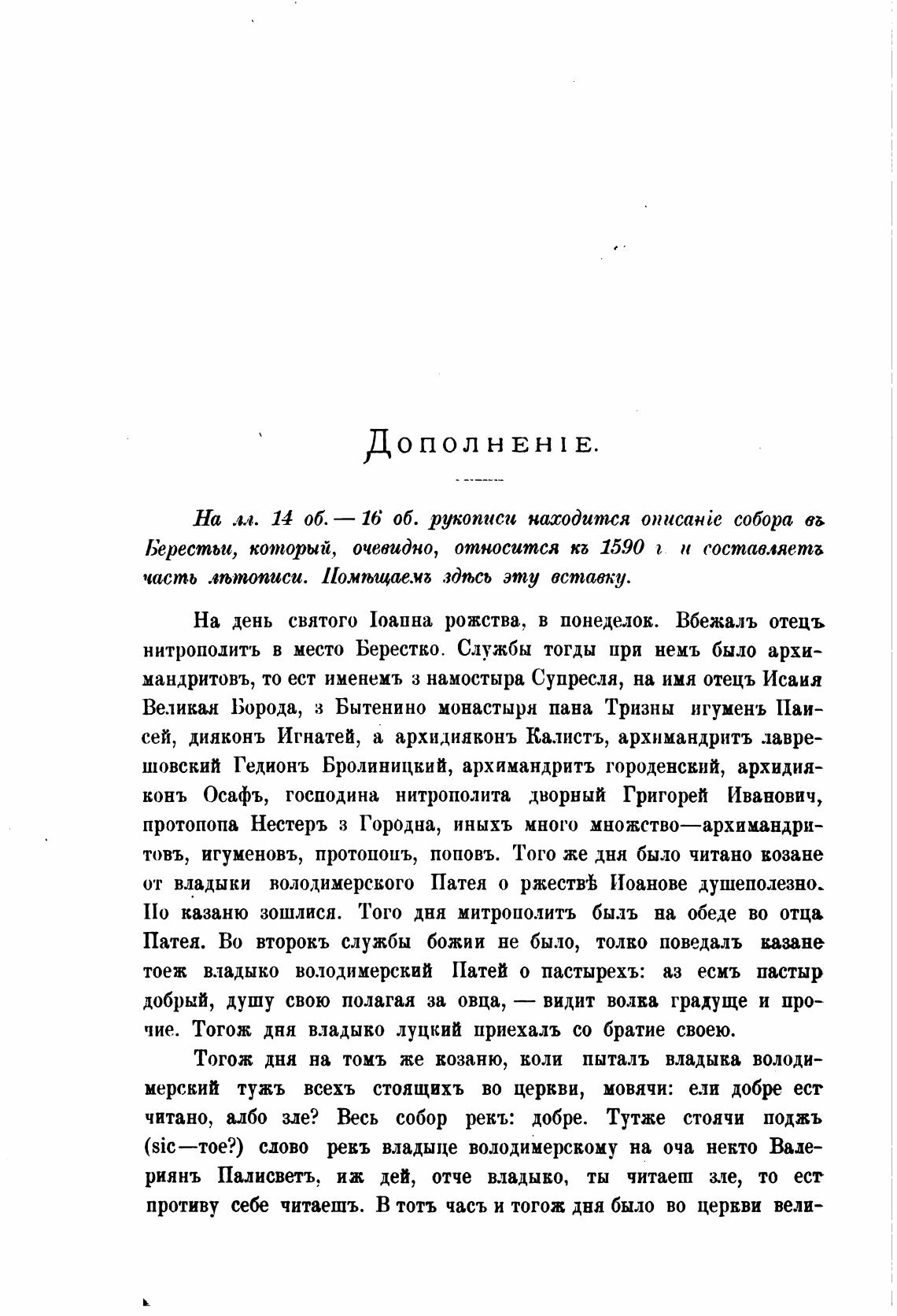 Дополненіе.

На лл. 14 об. — 16 об. рукописи находится описаніе собора въ Берестьи, который, очевидно, относится къ 1590 г. и составляетъ часть лѣтописи. Помѣщаемъ здѣсь эту вставку.

На день святого Іоанна рожства, в понеделок. Вбежалъ отецъ нитрополитъ в место Берестко. Службы тогды при немъ было архимандритовъ, то ест именемъ з намостыра Супресля, на имя отецъ Исаия Великая Борода, з Бытенино монастыря пана Тризны игуменъ Паисей, дияконъ Игнатей, а архидияконъ Калистъ, архимандритъ лаврешовский Гедионъ Бролиницкий, архимандритъ городенский, архидияконъ Осафъ, господина нитрополита дворный Григорей Иванович, протопопа Нестеръ з Городна, иныхъ много множство—архимандритовъ, игуменовъ, протопопъ, поповъ. Того же дня было читано козане от владыки володимерского Патея о ржествѣ Иоанове душеполезно. По казаню зошлися. Того дня митрополитъ былъ на обеде во отца Патея. Во второкъ службы божии не было, толко поведалъ казане тоеж владыко володимерский Патей о пастырехъ: аз есмъ пастыр добрый, душу свою полагая за овца, — видит волка градуще и прочие. Тогож дня владыко луцкий приехалъ со братие своею.

Тогож дня на томъ же козаню, коли пыталъ владыка володимерский тужъ всехъ стоящихъ во церкви, мовячи: ели добре ест читано, албо зле? Весь собор рекъ: добре. Тутже стоячи поджъ (sic—тое?) слово рекъ владыце володимерскому на оча некто Валериянъ Палисветъ, иж дей, отче владыко, ты читаеш зле, то ест противу себе читаешъ. В тотъ часъ и тогож дня было во церкви вели-